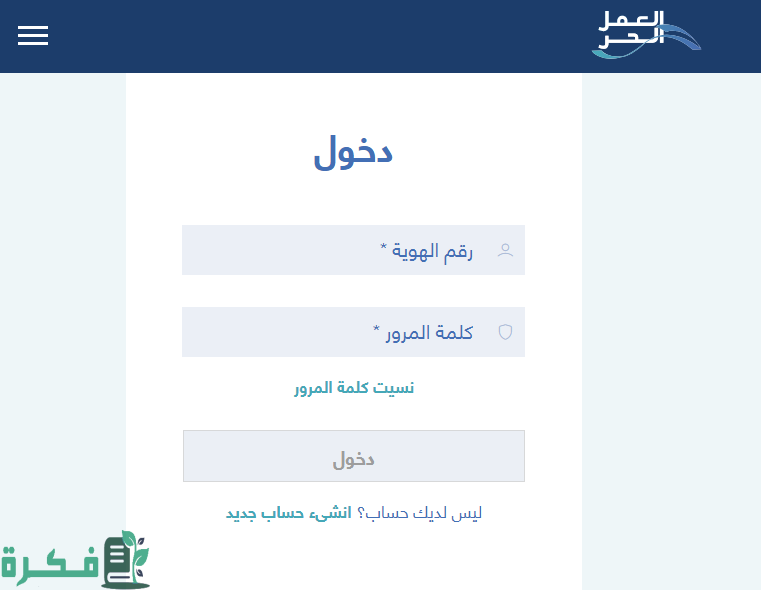 العمل الحر

دخول

رقم الهوية *

كلمة المرور *

نسيت كلمة المرور

دخول

ليس لديك حساب؟ انشىء حساب جديد

فكرة